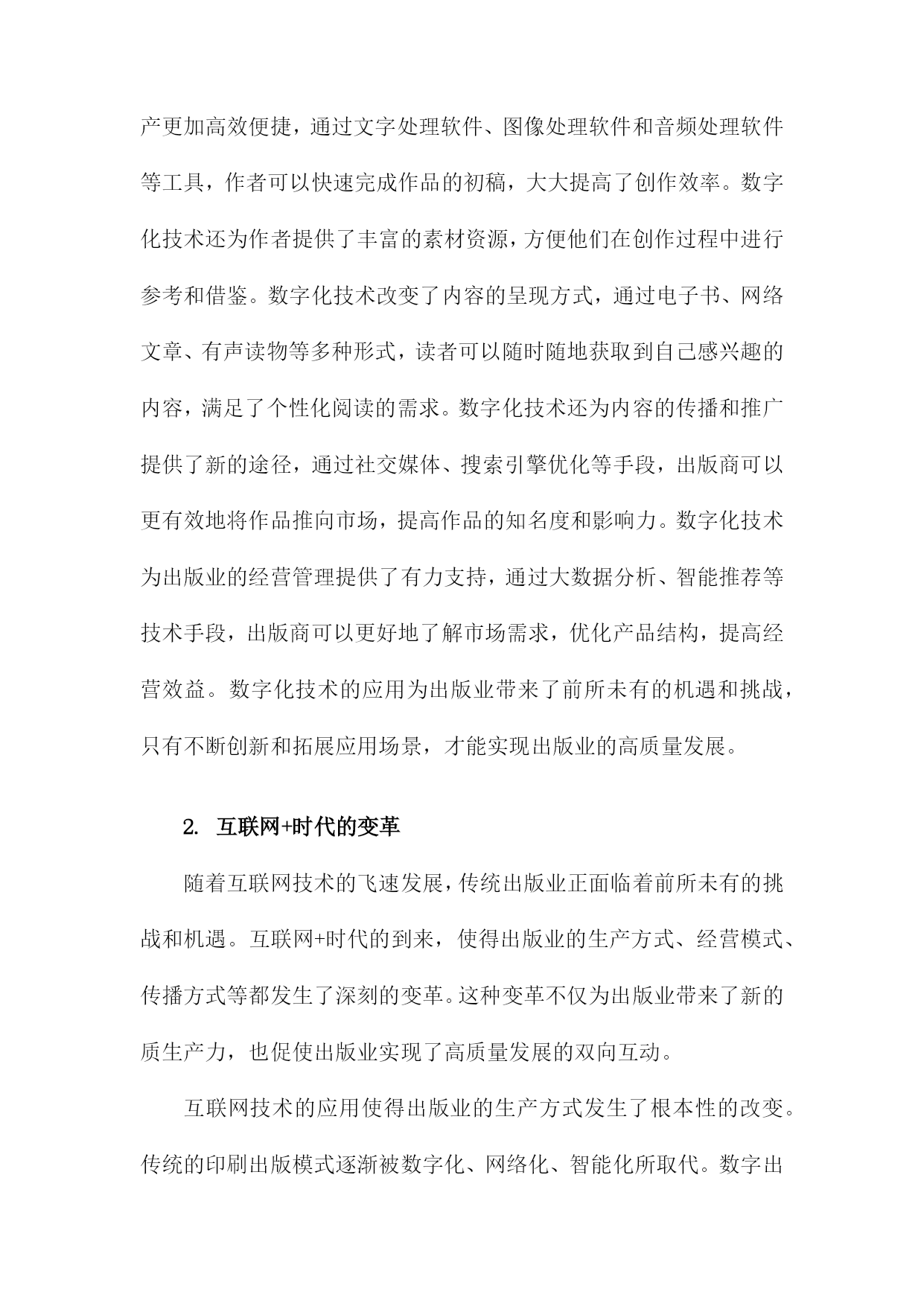 产更加高效便捷，通过文字处理软件、图像处理软件和音频处理软件等工具，作者可以快速完成作品的初稿，大大提高了创作效率。数字化技术还为作者提供了丰富的素材资源，方便他们在创作过程中进行参考和借鉴。数字化技术改变了内容的呈现方式，通过电子书、网络文章、有声读物等多种形式，读者可以随时随地获取到自己感兴趣的内容，满足了个性化阅读的需求。数字化技术还为内容的传播和推广提供了新的途径，通过社交媒体、搜索引擎优化等手段，出版商可以更有效地将作品推向市场，提高作品的知名度和影响力。数字化技术为出版业的经营管理提供了有力支持，通过大数据分析、智能推荐等技术手段，出版商可以更好地了解市场需求，优化产品结构，提高经营效益。数字化技术的应用为出版业带来了前所未有的机遇和挑战，只有不断创新和拓展应用场景，才能实现出版业的高质量发展。

2. 互联网+时代的变革

随着互联网技术的飞速发展，传统出版业正面临着前所未有的挑战和机遇。互联网+时代的到来，使得出版业的生产方式、经营模式、传播方式等都发生了深刻的变革。这种变革不仅为出版业带来了新的质生产力，也促使出版业实现了高质量发展的双向互动。

互联网技术的应用使得出版业的生产方式发生了根本性的改变。传统的印刷出版模式逐渐被数字化、网络化、智能化所取代。数字出